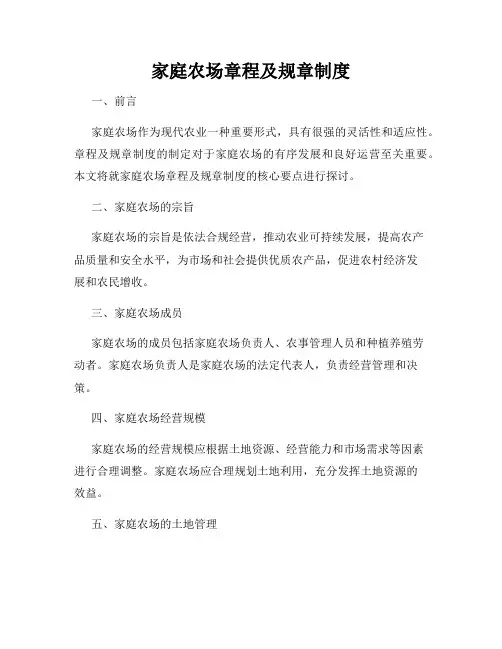 家庭农场章程及规章制度

一、前言

家庭农场作为现代农业一种重要形式，具有很强的灵活性和适应性。章程及规章制度的制定对于家庭农场的有序发展和良好运营至关重要。本文将就家庭农场章程及规章制度的核心要点进行探讨。

二、家庭农场的宗旨

家庭农场的宗旨是依法合规经营，推动农业可持续发展，提高农产品质量和安全水平，为市场和社会提供优质农产品，促进农村经济发展和农民增收。

三、家庭农场成员

家庭农场的成员包括家庭农场负责人、农事管理人员和种植养殖劳动者。家庭农场负责人是家庭农场的法定代表人，负责经营管理和决策。

四、家庭农场经营规模

家庭农场的经营规模应根据土地资源、经营能力和市场需求等因素进行合理调整。家庭农场应合理规划土地利用，充分发挥土地资源的效益。

五、家庭农场的土地管理